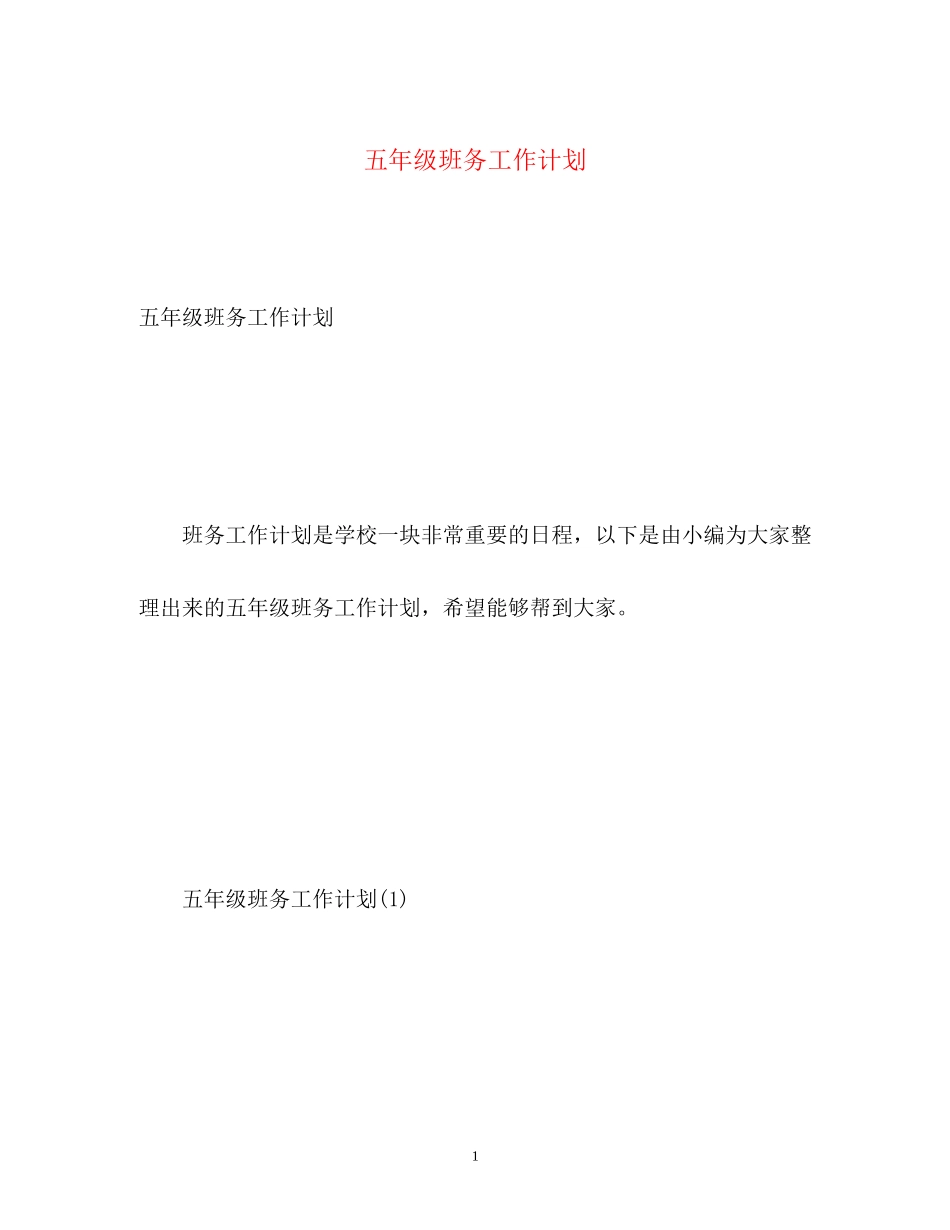 五年级班务工作计划

五年级班务工作计划

班务工作计划是学校一块非常重要的日程，以下是由小编为大家整理出来的五年级班务工作计划，希望能够帮到大家。

五年级班务工作计划(1)

1